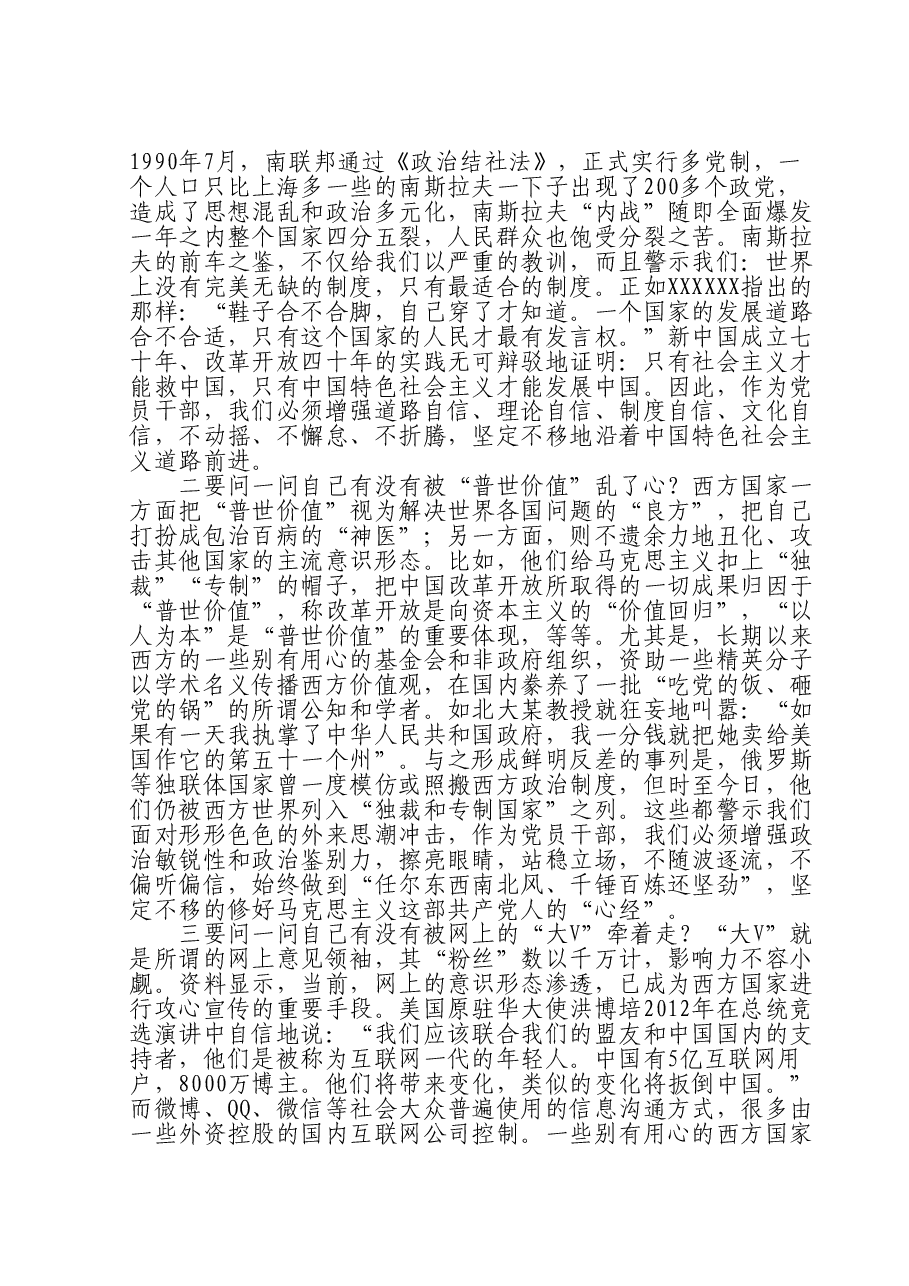 1990年7月，南联邦通过《政治结社法》，正式实行多党制，一个人口只比上海多一些的南斯拉夫一下子出现了200多个政党，造成了思想混乱和政治多元化，南斯拉夫“内战”随即全面爆发一年之内整个国家四分五裂，人民群众也饱受分裂之苦。南斯拉夫的前车之鉴，不仅给我们以严重的教训，而且警示我们：世界上没有完美无缺的制度，只有最适合的制度。正如XXXXXX指出的那样：“鞋子合不合脚，自己穿了才知道。一个国家的发展道路合不合适，只有这个国家的人民才最有发言权。”新中国成立七十年、改革开放四十年的实践无可辩驳地证明：只有社会主义才能救中国，只有中国特色社会主义才能发展中国。因此，作为党员干部，我们必须增强道路自信、理论自信、制度自信、文化自信，不动摇、不懈怠、不折腾，坚定不移地沿着中国特色社会主义道路前进。

二要问一问自己有没有被“普世价值”乱了心？西方国家一方面把“普世价值”视为解决世界各国问题的“良方”，把自己打扮成包治百病的“神医”；另一方面，则不遗余力地丑化、攻击其他国家的主流意识形态。比如，他们给马克思主义扣上“独裁”“专制”的帽子，把中国改革开放所取得的一切成果归因于“普世价值”，称改革开放是向资本主义的“价值回归”，“以人为本”是“普世价值”的重要体现，等等。尤其是，长期以来西方的一些别有用心的基金会和非政府组织，资助一些精英分子以学术名义传播西方价值观，在国内豢养了一批“吃党的饭、砸党的锅”的所谓公知和学者。如北大某教授就狂妄地叫嚣：“如果有一天我执掌了中华人民共和国政府，我一分钱就把她卖给美国作它的第五十一个州”。与之形成鲜明反差的事列是，俄罗斯等独联体国家曾一度模仿或照搬西方政治制度，但时至今日，他们仍被西方世界列入“独裁和专制国家”之列。这些都警示我们面对形形色色的外来思潮冲击，作为党员干部，我们必须增强政治敏锐性和政治鉴别力，擦亮眼睛，站稳立场，不随波逐流，不偏听偏信，始终做到“任尔东西南北风、千锤百炼还坚劲”，坚定不移的修好马克思主义这部共产党人的“心经”。

三要问一问自己有没有被网上的“大V”牵着走？“大V”就是所谓的网上意见领袖，其“粉丝”数以千万计，影响力不容小觑。资料显示，当前，网上的意识形态渗透，已成为西方国家进行攻心宣传的重要手段。美国原驻华大使洪博培2012年在总统竞选演讲中自信地说：“我们应该联合我们的盟友和中国国内的支持者，他们是被称为互联网一代的年轻人。中国有5亿互联网用户，8000万博主。他们将带来变化，类似的变化将扳倒中国。”而微博、QQ、微信等社会大众普遍使用的信息沟通方式，很多由一些外资控股的国内互联网公司控制。一些别有用心的西方国家